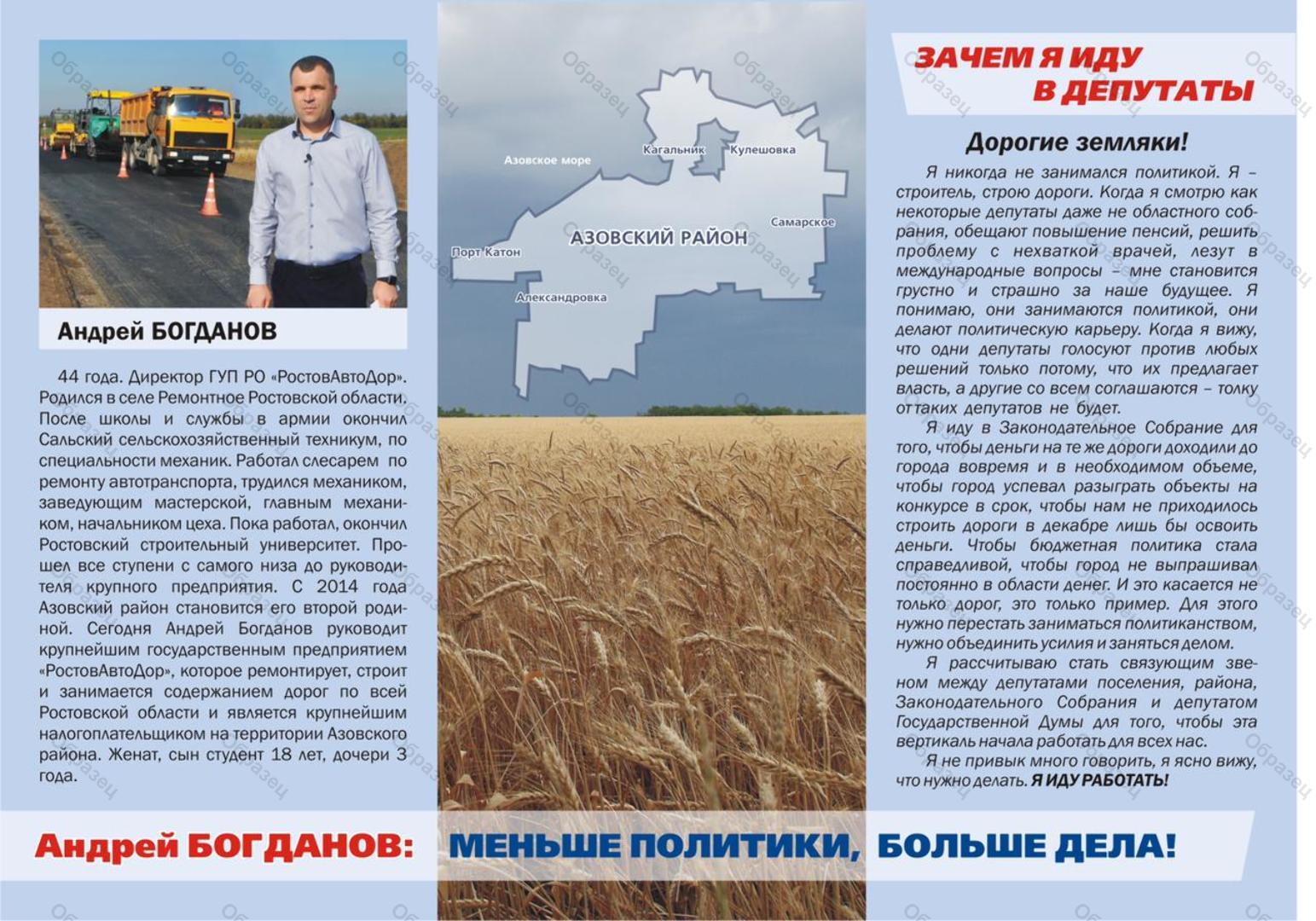 Андрей БОГДАНОВ

44 года. Директор ГУП РО «РостовАвтоДор». Родился в селе Ремонтное Ростовской области. После школы и службы в армии окончил Сальский сельскохозяйственный техникум, по специальности механик. Работал слесарем по ремонту автотранспорта, трудился механиком, заведующим мастерской, главным механиком, начальником цеха. Пока работал, окончил Ростовский строительный университет. Прошел все ступени с самого низа до руководителя крупного предприятия. С 2014 года Азовский район становится его второй родиной. Сегодня Андрей Богданов руководит крупнейшим государственным предприятием «РостовАвтоДор», которое ремонтирует, строит и занимается содержанием дорог по всей Ростовской области и является крупнейшим налогоплательщиком на территории Азовского района. Женат, сын студент 18 лет, дочери 3 года.

Азовское море
Кагальник
Кулешовка
Самарское
АЗОВСКИЙ РАЙОН
Порт Катон
Александровка

ЗАЧЕМ Я ИДУ В ДЕПУТАТЫ

Дорогие земляки!

Я никогда не занимался политикой. Я – строитель, строю дороги. Когда я смотрю как некоторые депутаты даже не областного собрания, обещают повышение пенсий, решить проблему с нехваткой врачей, лезут в международные вопросы – мне становится грустно и страшно за наше будущее. Я понимаю, они занимаются политикой, они делают политическую карьеру. Когда я вижу, что одни депутаты голосуют против любых решений только потому, что их предлагает власть, а другие со всем соглашаются – толку от таких депутатов не будет.

Я иду в Законодательное Собрание для того, чтобы деньги на те же дороги доходили до города вовремя и в необходимом объеме, чтобы город успевал разыграть объекты на конкурсе в срок, чтобы нам не приходилось строить дороги в декабре лишь бы освоить деньги. Чтобы бюджетная политика стала справедливой, чтобы город не выпрашивал постоянно в области денег. И это касается не только дорог, это только пример. Для этого нужно перестать заниматься политиканством, нужно объединить усилия и заняться делом.

Я рассчитываю стать связующим звеном между депутатами поселения, района, Законодательного Собрания и депутатом Государственной Думы для того, чтобы эта вертикаль начала работать для всех нас.

Я не привык много говорить, я ясно вижу, что нужно делать. Я ИДУ РАБОТАТЬ!

Андрей БОГДАНОВ: МЕНЬШЕ ПОЛИТИКИ, БОЛЬШЕ ДЕЛА!

Образец